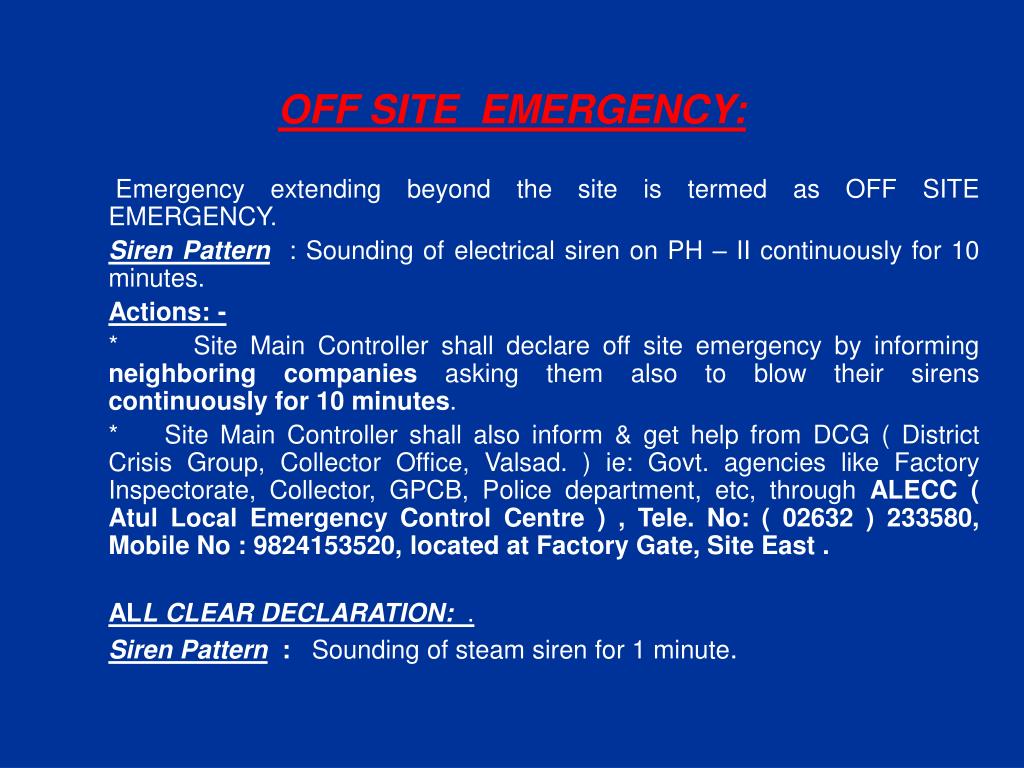 OFF SITE EMERGENCY:

Emergency extending beyond the site is termed as OFF SITE EMERGENCY.

Siren Pattern : Sounding of electrical siren on PH – II continuously for 10 minutes.

Actions: -

* Site Main Controller shall declare off site emergency by informing neighboring companies asking them also to blow their sirens continuously for 10 minutes.

* Site Main Controller shall also inform & get help from DCG ( District Crisis Group, Collector Office, Valsad. ) ie: Govt. agencies like Factory Inspectorate, Collector, GPCB, Police department, etc, through ALECC ( Atul Local Emergency Control Centre ) , Tele. No: ( 02632 ) 233580, Mobile No : 9824153520, located at Factory Gate, Site East .

ALL CLEAR DECLARATION: .

Siren Pattern : Sounding of steam siren for 1 minute.